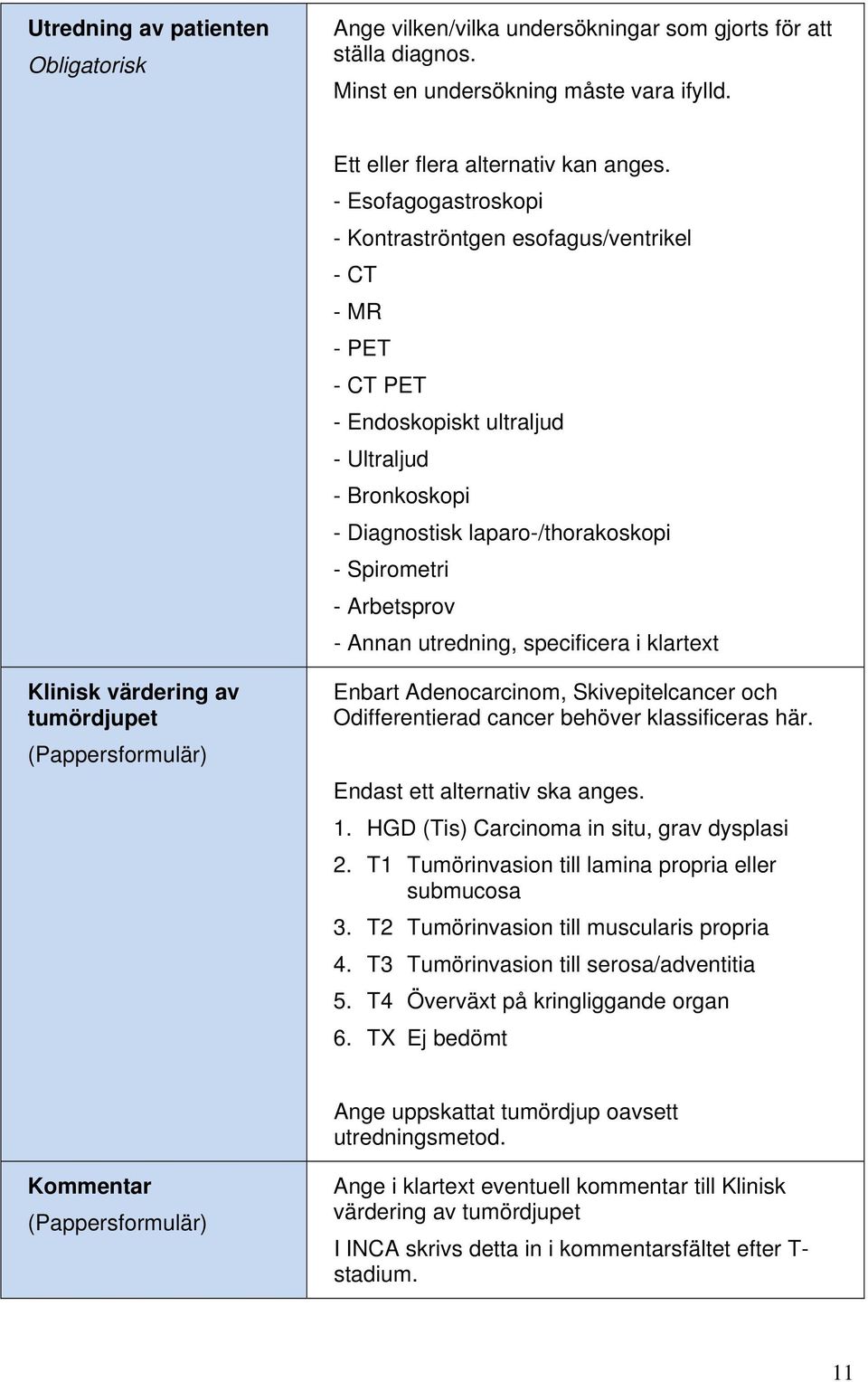 | | |
|---|---|
| **Utredning av patienten** *Obligatorisk* | Ange vilken/vilka undersökningar som gjorts för att ställa diagnos. Minst en undersökning måste vara ifylld. Ett eller flera alternativ kan anges. - Esofagogastroskopi - Kontraströntgen esofagus/ventrikel - CT - MR - PET - CT PET - Endoskopiskt ultraljud - Ultraljud - Bronkoskopi - Diagnostisk laparo-/thorakoskopi - Spirometri - Arbetsprov - Annan utredning, specificera i klartext |
| **Klinisk värdering av tumördjupet** (Pappersformulär) | Enbart Adenocarcinom, Skivepitelcancer och Odifferentierad cancer behöver klassificeras här. Endast ett alternativ ska anges. 1. HGD (Tis) Carcinoma in situ, grav dysplasi 2. T1 Tumörinvasion till lamina propria eller submucosa 3. T2 Tumörinvasion till muscularis propria 4. T3 Tumörinvasion till serosa/adventitia 5. T4 Överväxt på kringliggande organ 6. TX Ej bedömt Ange uppskattat tumördjup oavsett utredningsmetod. |
| **Kommentar** (Pappersformulär) | Ange i klartext eventuell kommentar till Klinisk värdering av tumördjupet I INCA skrivs detta in i kommentarsfältet efter T-stadium. |

11